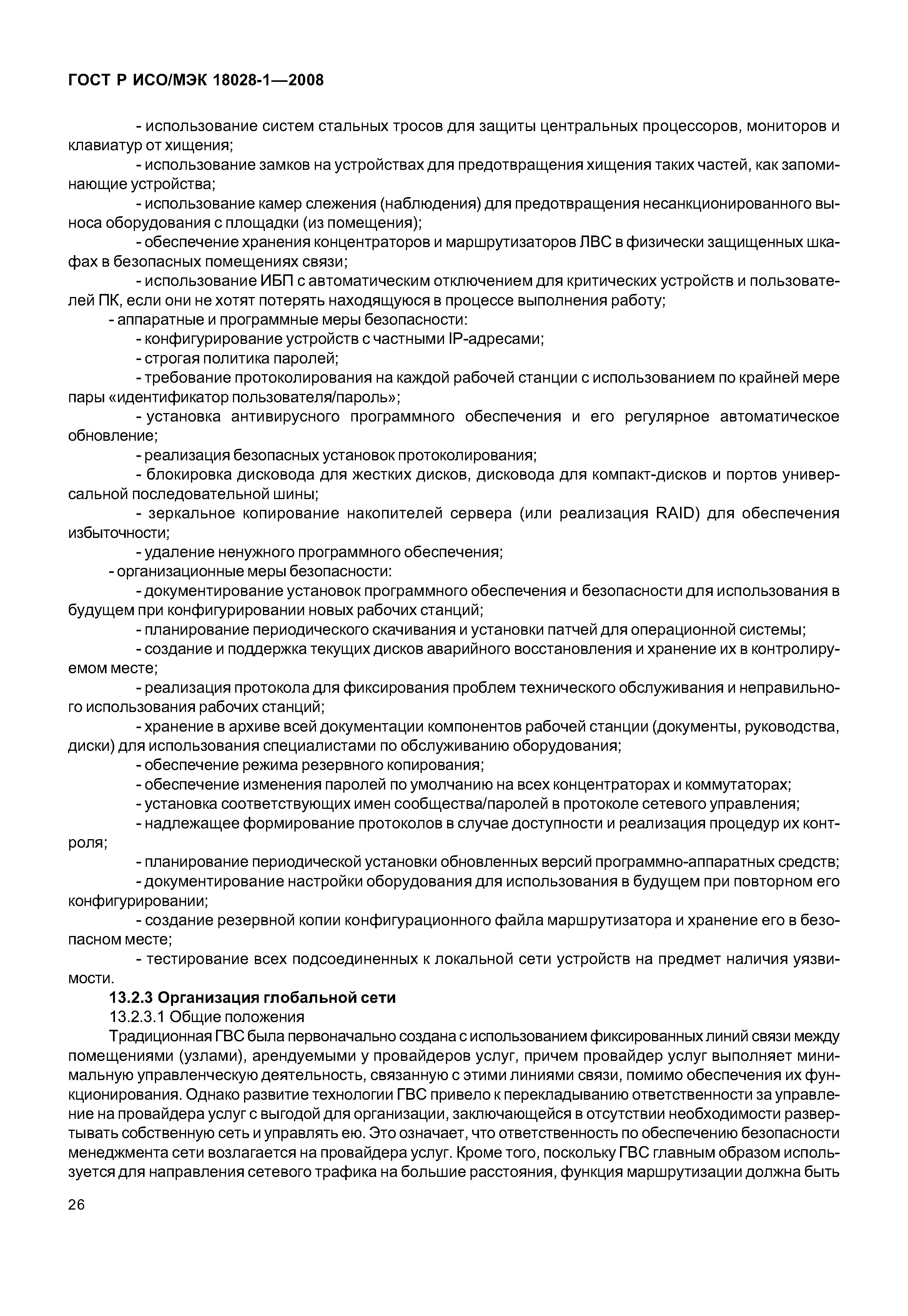 ГОСТ Р ИСО/МЭК 18028-1—2008

- использование систем стальных тросов для защиты центральных процессоров, мониторов и клавиатур от хищения;

- использование замков на устройствах для предотвращения хищения таких частей, как запоминающие устройства;

- использование камер слежения (наблюдения) для предотвращения несанкционированного выноса оборудования с площадки (из помещения);

- обеспечение хранения концентраторов и маршрутизаторов ЛВС в физически защищенных шкафах в безопасных помещениях связи;

- использование ИБП с автоматическим отключением для критических устройств и пользователей ПК, если они не хотят потерять находящуюся в процессе выполнения работу;

- аппаратные и программные меры безопасности:

- конфигурирование устройств с частными IP-адресами;

- строгая политика паролей;

- требование протоколирования на каждой рабочей станции с использованием по крайней мере пары «идентификатор пользователя/пароль»;

- установка антивирусного программного обеспечения и его регулярное автоматическое обновление;

- реализация безопасных установок протоколирования;

- блокировка дисковода для жестких дисков, дисковода для компакт-дисков и портов универсальной последовательной шины;

- зеркальное копирование накопителей сервера (или реализация RAID) для обеспечения избыточности;

- удаление ненужного программного обеспечения;

- организационные меры безопасности:

- документирование установок программного обеспечения и безопасности для использования в будущем при конфигурировании новых рабочих станций;

- планирование периодического скачивания и установки патчей для операционной системы;

- создание и поддержка текущих дисков аварийного восстановления и хранение их в контролируемом месте;

- реализация протокола для фиксирования проблем технического обслуживания и неправильного использования рабочих станций;

- хранение в архиве всей документации компонентов рабочей станции (документы, руководства, диски) для использования специалистами по обслуживанию оборудования;

- обеспечение режима резервного копирования;

- обеспечение изменения паролей по умолчанию на всех концентраторах и коммутаторах;

- установка соответствующих имен сообщества/паролей в протоколе сетевого управления;

- надлежащее формирование протоколов в случае доступности и реализация процедур их контроля;

- планирование периодической установки обновленных версий программно-аппаратных средств;

- документирование настройки оборудования для использования в будущем при повторном его конфигурировании;

- создание резервной копии конфигурационного файла маршрутизатора и хранение его в безопасном месте;

- тестирование всех подсоединенных к локальной сети устройств на предмет наличия уязвимости.

13.2.3 Организация глобальной сети

13.2.3.1 Общие положения

Традиционная ГВС была первоначально создана с использованием фиксированных линий связи между помещениями (узлами), арендуемыми у провайдеров услуг, причем провайдер услуг выполняет минимальную управленческую деятельность, связанную с этими линиями связи, помимо обеспечения их функционирования. Однако развитие технологии ГВС привело к перекладыванию ответственности за управление на провайдера услуг с выгодой для организации, заключающейся в отсутствии необходимости развертывать собственную сеть и управлять ею. Это означает, что ответственность по обеспечению безопасности менеджмента сети возлагается на провайдера услуг. Кроме того, поскольку ГВС главным образом используется для направления сетевого трафика на большие расстояния, функция маршрутизации должна быть

26